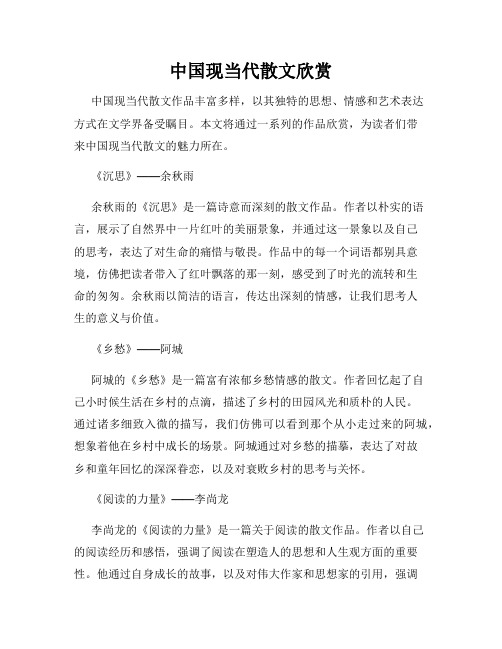 中国现当代散文欣赏

中国现当代散文作品丰富多样，以其独特的思想、情感和艺术表达方式在文学界备受瞩目。本文将通过一系列的作品欣赏，为读者们带来中国现当代散文的魅力所在。

《沉思》——余秋雨

余秋雨的《沉思》是一篇诗意而深刻的散文作品。作者以朴实的语言，展示了自然界中一片红叶的美丽景象，并通过这一景象以及自己的思考，表达了对生命的痛惜与敬畏。作品中的每一个词语都别具意境，仿佛把读者带入了红叶飘落的那一刻，感受到了时光的流转和生命的匆匆。余秋雨以简洁的语言，传达出深刻的情感，让我们思考人生的意义与价值。

《乡愁》——阿城

阿城的《乡愁》是一篇富有浓郁乡愁情感的散文。作者回忆起了自己小时候生活在乡村的点滴，描述了乡村的田园风光和质朴的人民。通过诸多细致入微的描写，我们仿佛可以看到那个从小走过来的阿城，想象着他在乡村中成长的场景。阿城通过对乡愁的描摹，表达了对故乡和童年回忆的深深眷恋，以及对衰败乡村的思考与关怀。

《阅读的力量》——李尚龙

李尚龙的《阅读的力量》是一篇关于阅读的散文作品。作者以自己的阅读经历和感悟，强调了阅读在塑造人的思想和人生观方面的重要性。他通过自身成长的故事，以及对伟大作家和思想家的引用，强调